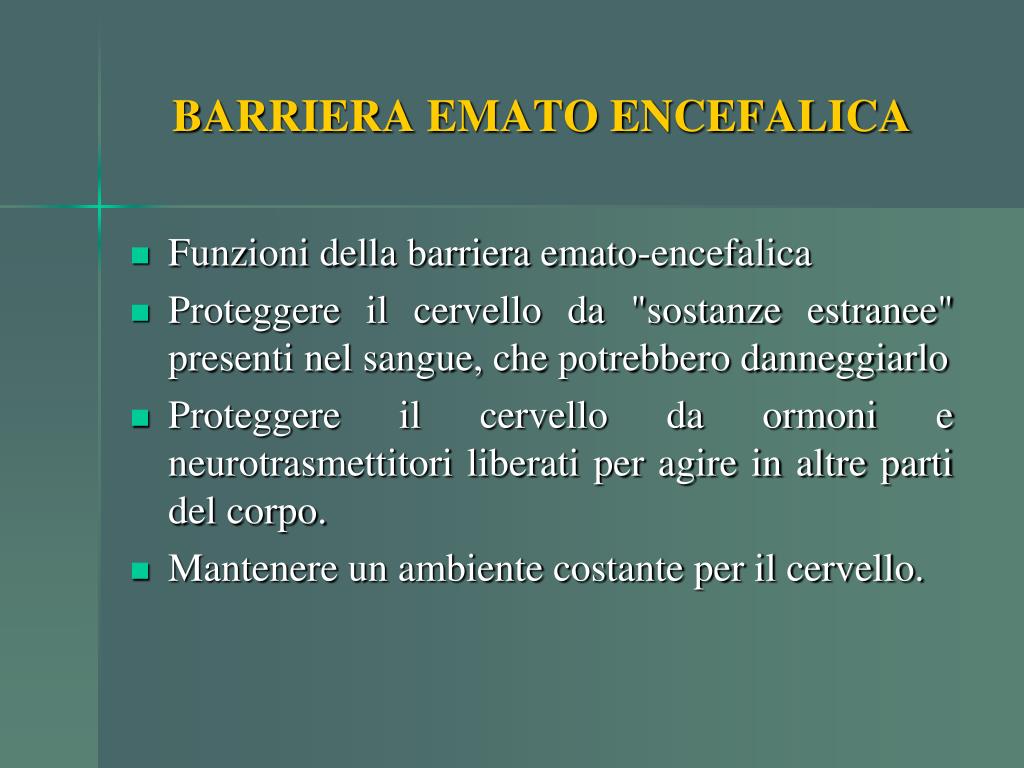 BARRIERA EMATO ENCEFALICA

- Funzioni della barriera emato-encefalica
- Proteggere il cervello da "sostanze estranee" presenti nel sangue, che potrebbero danneggiarlo
- Proteggere il cervello da ormoni e neurotrasmettitori liberati per agire in altre parti del corpo.
- Mantenere un ambiente costante per il cervello.